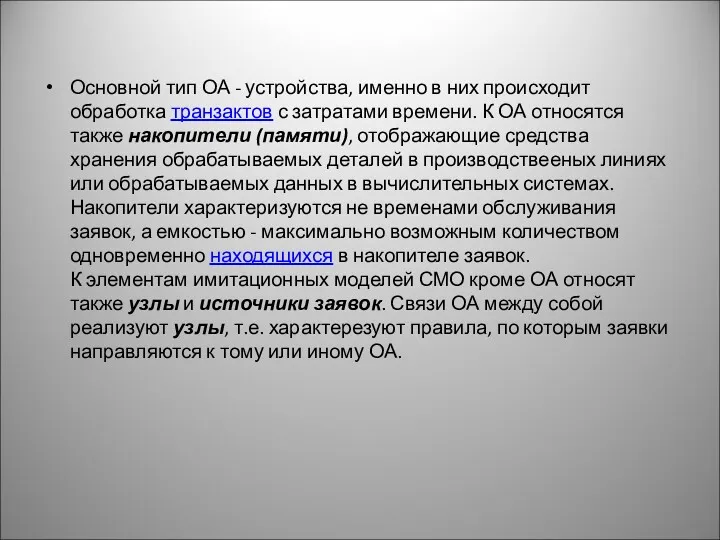 • Основной тип ОА - устройства, именно в них происходит обработка транзактов с затратами времени. К ОА относятся также накопители (памяти), отображающие средства хранения обрабатываемых деталей в производствееных линиях или обрабатываемых данных в вычислительных системах. Накопители характеризуются не временами обслуживания заявок, а емкостью - максимально возможным количеством одновременно находящихся в накопителе заявок.
К элементам имитационных моделей СМО кроме ОА относят также узлы и источники заявок. Связи ОА между собой реализуют узлы, т.е. характерезуют правила, по которым заявки направляются к тому или иному ОА.